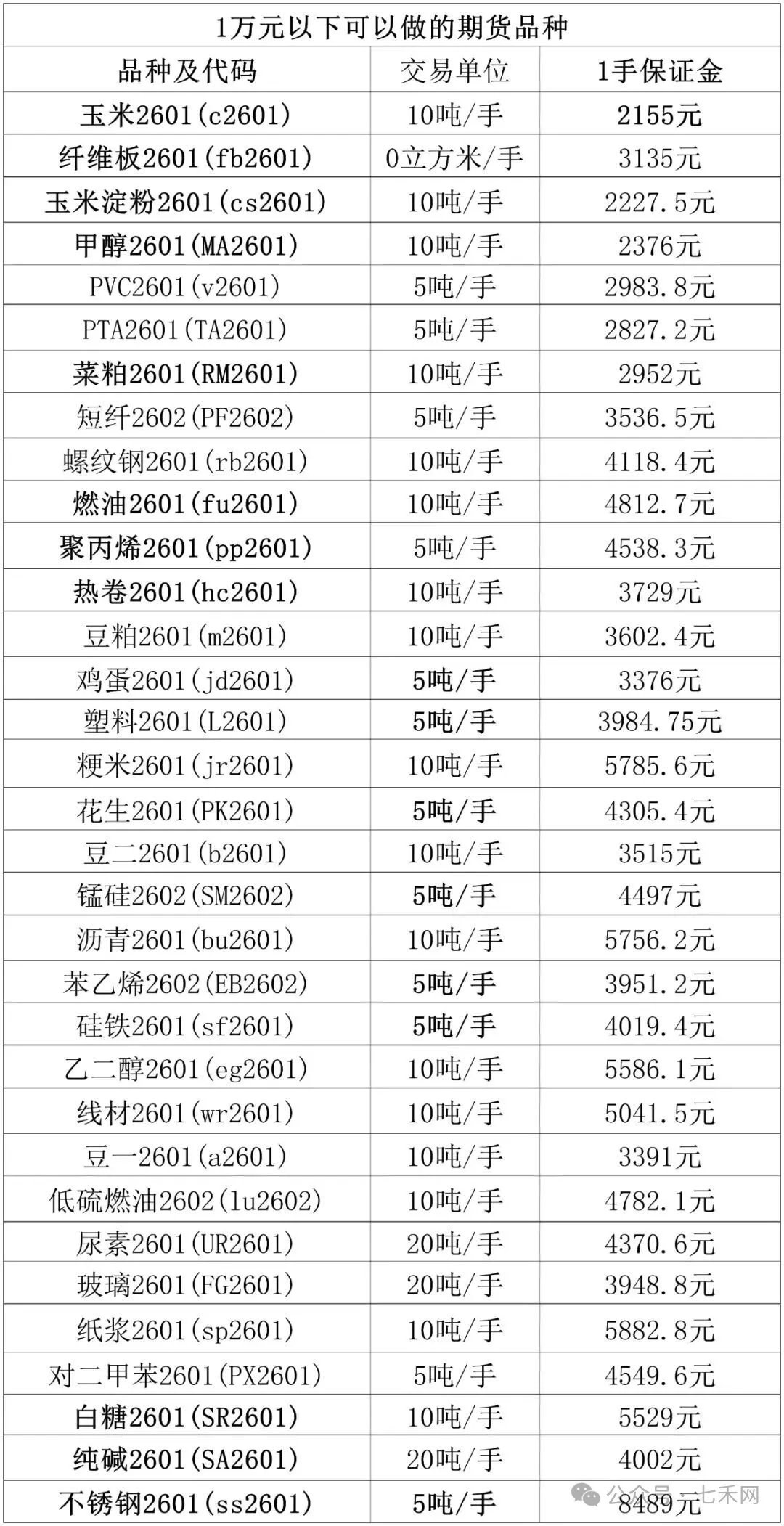 1万元以下可以做的期货品种

| 品种及代码 | 交易单位 | 1手保证金 |
|---|---|---|
| 玉米2601(c2601) | 10吨/手 | 2155元 |
| 纤维板2601(fb2601) | 0立方米/手 | 3135元 |
| 玉米淀粉2601(cs2601) | 10吨/手 | 2227.5元 |
| 甲醇2601(MA2601) | 10吨/手 | 2376元 |
| PVC2601(v2601) | 5吨/手 | 2983.8元 |
| PTA2601(TA2601) | 5吨/手 | 2827.2元 |
| 菜粕2601(RM2601) | 10吨/手 | 2952元 |
| 短纤2602(PF2602) | 5吨/手 | 3536.5元 |
| 螺纹钢2601(rb2601) | 10吨/手 | 4118.4元 |
| 燃油2601(fu2601) | 10吨/手 | 4812.7元 |
| 聚丙烯2601(pp2601) | 5吨/手 | 4538.3元 |
| 热卷2601(hc2601) | 10吨/手 | 3729元 |
| 豆粕2601(m2601) | 10吨/手 | 3602.4元 |
| 鸡蛋2601(jd2601) | 5吨/手 | 3376元 |
| 塑料2601(L2601) | 5吨/手 | 3984.75元 |
| 粳米2601(jr2601) | 10吨/手 | 5785.6元 |
| 花生2601(PK2601) | 5吨/手 | 4305.4元 |
| 豆二2601(b2601) | 10吨/手 | 3515元 |
| 锰硅2602(SM2602) | 5吨/手 | 4497元 |
| 沥青2601(bu2601) | 10吨/手 | 5756.2元 |
| 苯乙烯2602(EB2602) | 5吨/手 | 3951.2元 |
| 硅铁2601(sf2601) | 5吨/手 | 4019.4元 |
| 乙二醇2601(eg2601) | 10吨/手 | 5586.1元 |
| 线材2601(wr2601) | 10吨/手 | 5041.5元 |
| 豆一2601(a2601) | 10吨/手 | 3391元 |
| 低硫燃油2602(lu2602) | 10吨/手 | 4782.1元 |
| 尿素2601(UR2601) | 20吨/手 | 4370.6元 |
| 玻璃2601(FG2601) | 20吨/手 | 3948.8元 |
| 纸浆2601(sp2601) | 10吨/手 | 5882.8元 |
| 对二甲苯2601(PX2601) | 5吨/手 | 4549.6元 |
| 白糖2601(SR2601) | 10吨/手 | 5529元 |
| 纯碱2601(SA2601) | 20吨/手 | 4002元 |
| 不锈钢2601(ss2601) | 5吨/手 | 8489元 |

公众号 · 七禾网